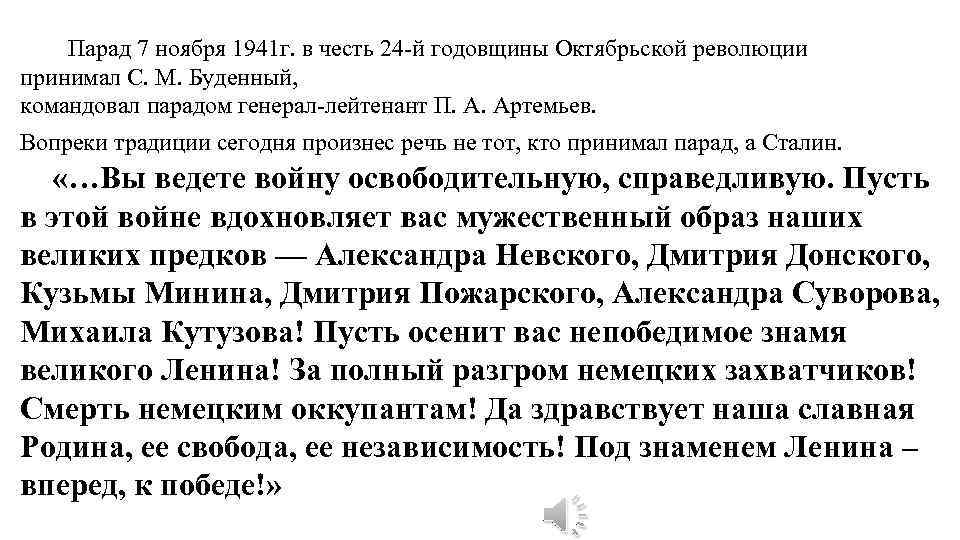 Парад 7 ноября 1941г. в честь 24-й годовщины Октябрьской революции принимал С. М. Буденный,
командовал парадом генерал-лейтенант П. А. Артемьев.

Вопреки традиции сегодня произнес речь не тот, кто принимал парад, а Сталин.

«…Вы ведете войну освободительную, справедливую. Пусть в этой войне вдохновляет вас мужественный образ наших великих предков — Александра Невского, Дмитрия Донского, Кузьмы Минина, Дмитрия Пожарского, Александра Суворова, Михаила Кутузова! Пусть осенит вас непобедимое знамя великого Ленина! За полный разгром немецких захватчиков! Смерть немецким оккупантам! Да здравствует наша славная Родина, ее свобода, ее независимость! Под знаменем Ленина – вперед, к победе!»